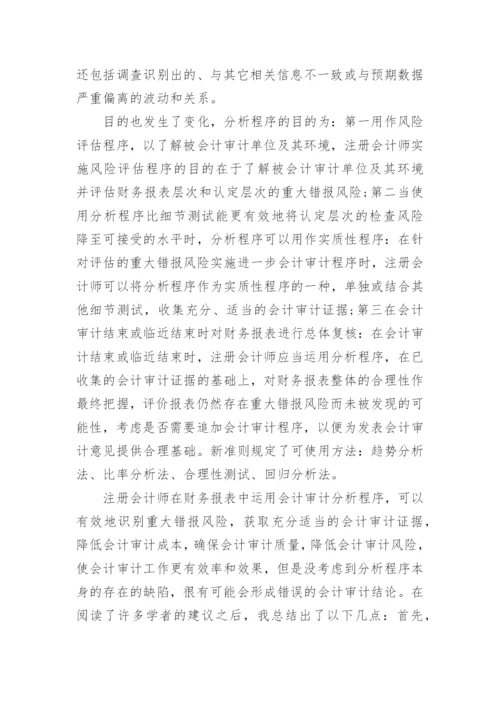 还包括调查识别出的、与其它相关信息不一致或与预期数据严重偏离的波动和关系。

目的也发生了变化，分析程序的目的为：第一用作风险评估程序，以了解被会计审计单位及其环境，注册会计师实施风险评估程序的目的在于了解被会计审计单位及其环境并评估财务报表层次和认定层次的重大错报风险；第二当使用分析程序比细节测试能更有效地将认定层次的检查风险降至可接受的水平时，分析程序可以用作实质性程序：在针对评估的重大错报风险实施进一步会计审计程序时，注册会计师可以将分析程序作为实质性程序的一种，单独或结合其他细节测试，收集充分、适当的会计审计证据；第三在会计审计结束或临近结束时对财务报表进行总体复核：在会计审计结束或临近结束时，注册会计师应当运用分析程序，在已收集的会计审计证据的基础上，对财务报表整体的合理性作最终把握，评价报表仍然存在重大错报风险而未被发现的可能性，考虑是否需要追加会计审计程序，以便为发表会计审计意见提供合理基础。新准则规定了可使用方法：趋势分析法、比率分析法、合理性测试、回归分析法。

注册会计师在财务报表中运用会计审计分析程序，可以有效地识别重大错报风险，获取充分适当的会计审计证据，降低会计审计成本，确保会计审计质量，降低会计审计风险，使会计审计工作更有效率和效果，但是没考虑到分析程序本身的存在的缺陷，很有可能会形成错误的会计审计结论。在阅读了许多学者的建议之后，我总结出了以下几点：首先，